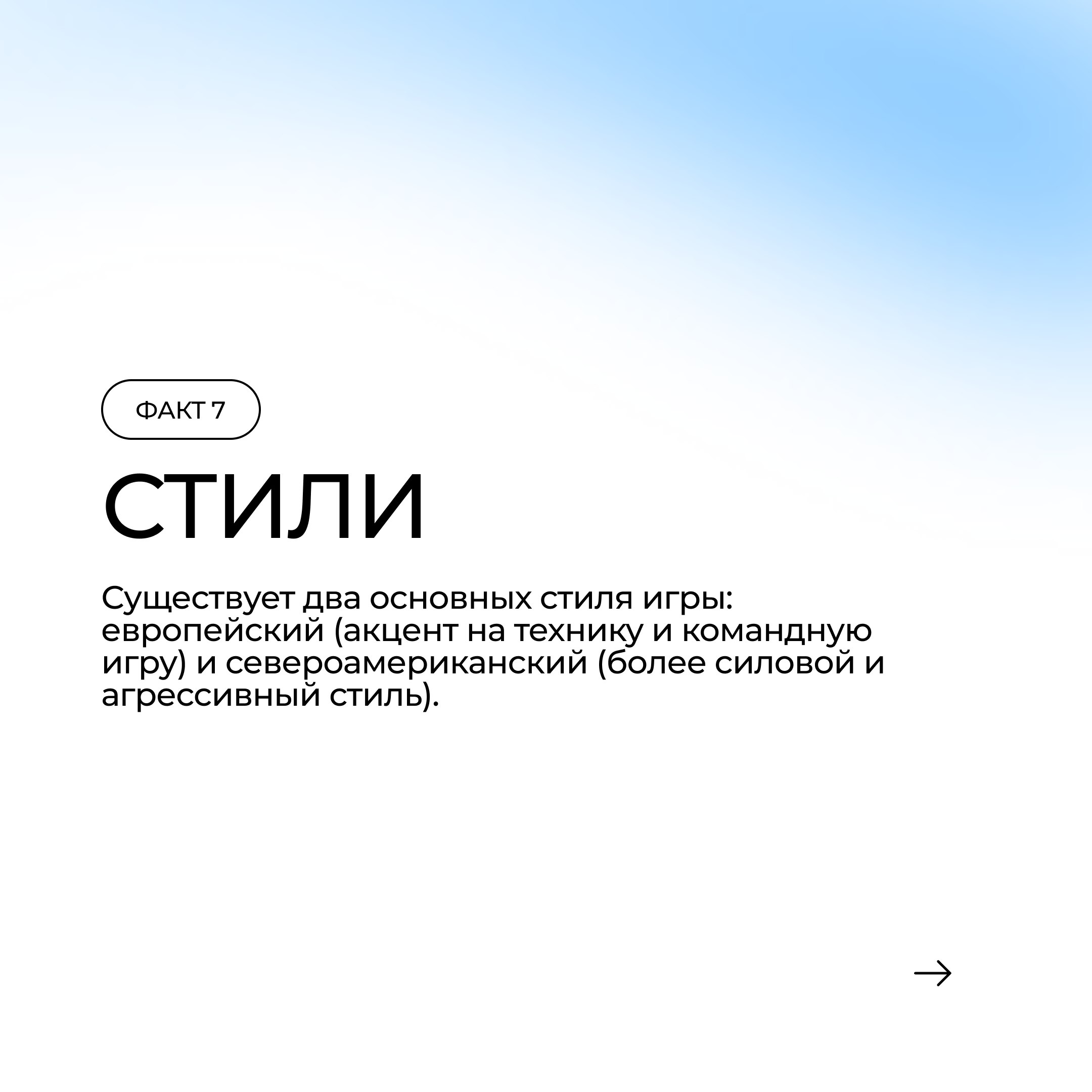 ФАКТ 7

СТИЛИ

Существует два основных стиля игры: европейский (акцент на технику и командную игру) и североамериканский (более силовой и агрессивный стиль).

→